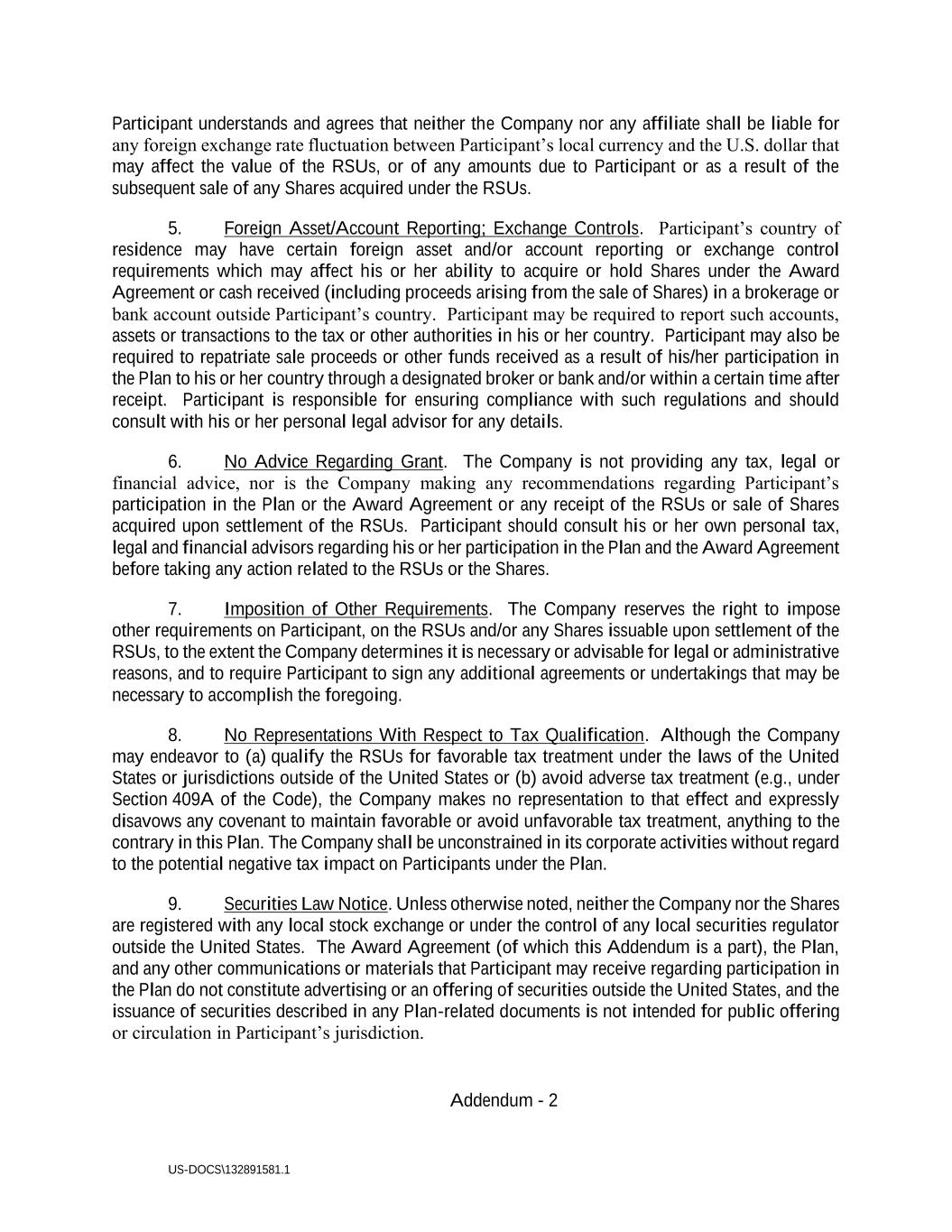 Participant understands and agrees that neither the Company nor any affiliate shall be liable for any foreign exchange rate fluctuation between Participant's local currency and the U.S. dollar that may affect the value of the RSUs, or of any amounts due to Participant or as a result of the subsequent sale of any Shares acquired under the RSUs.

5. Foreign Asset/Account Reporting; Exchange Controls. Participant's country of residence may have certain foreign asset and/or account reporting or exchange control requirements which may affect his or her ability to acquire or hold Shares under the Award Agreement or cash received (including proceeds arising from the sale of Shares) in a brokerage or bank account outside Participant's country. Participant may be required to report such accounts, assets or transactions to the tax or other authorities in his or her country. Participant may also be required to repatriate sale proceeds or other funds received as a result of his/her participation in the Plan to his or her country through a designated broker or bank and/or within a certain time after receipt. Participant is responsible for ensuring compliance with such regulations and should consult with his or her personal legal advisor for any details.

6. No Advice Regarding Grant. The Company is not providing any tax, legal or financial advice, nor is the Company making any recommendations regarding Participant's participation in the Plan or the Award Agreement or any receipt of the RSUs or sale of Shares acquired upon settlement of the RSUs. Participant should consult his or her own personal tax, legal and financial advisors regarding his or her participation in the Plan and the Award Agreement before taking any action related to the RSUs or the Shares.

7. Imposition of Other Requirements. The Company reserves the right to impose other requirements on Participant, on the RSUs and/or any Shares issuable upon settlement of the RSUs, to the extent the Company determines it is necessary or advisable for legal or administrative reasons, and to require Participant to sign any additional agreements or undertakings that may be necessary to accomplish the foregoing.

8. No Representations With Respect to Tax Qualification. Although the Company may endeavor to (a) qualify the RSUs for favorable tax treatment under the laws of the United States or jurisdictions outside of the United States or (b) avoid adverse tax treatment (e.g., under Section 409A of the Code), the Company makes no representation to that effect and expressly disavows any covenant to maintain favorable or avoid unfavorable tax treatment, anything to the contrary in this Plan. The Company shall be unconstrained in its corporate activities without regard to the potential negative tax impact on Participants under the Plan.

9. Securities Law Notice. Unless otherwise noted, neither the Company nor the Shares are registered with any local stock exchange or under the control of any local securities regulator outside the United States. The Award Agreement (of which this Addendum is a part), the Plan, and any other communications or materials that Participant may receive regarding participation in the Plan do not constitute advertising or an offering of securities outside the United States, and the issuance of securities described in any Plan-related documents is not intended for public offering or circulation in Participant's jurisdiction.

Addendum - 2

US-DOCS\132891581.1